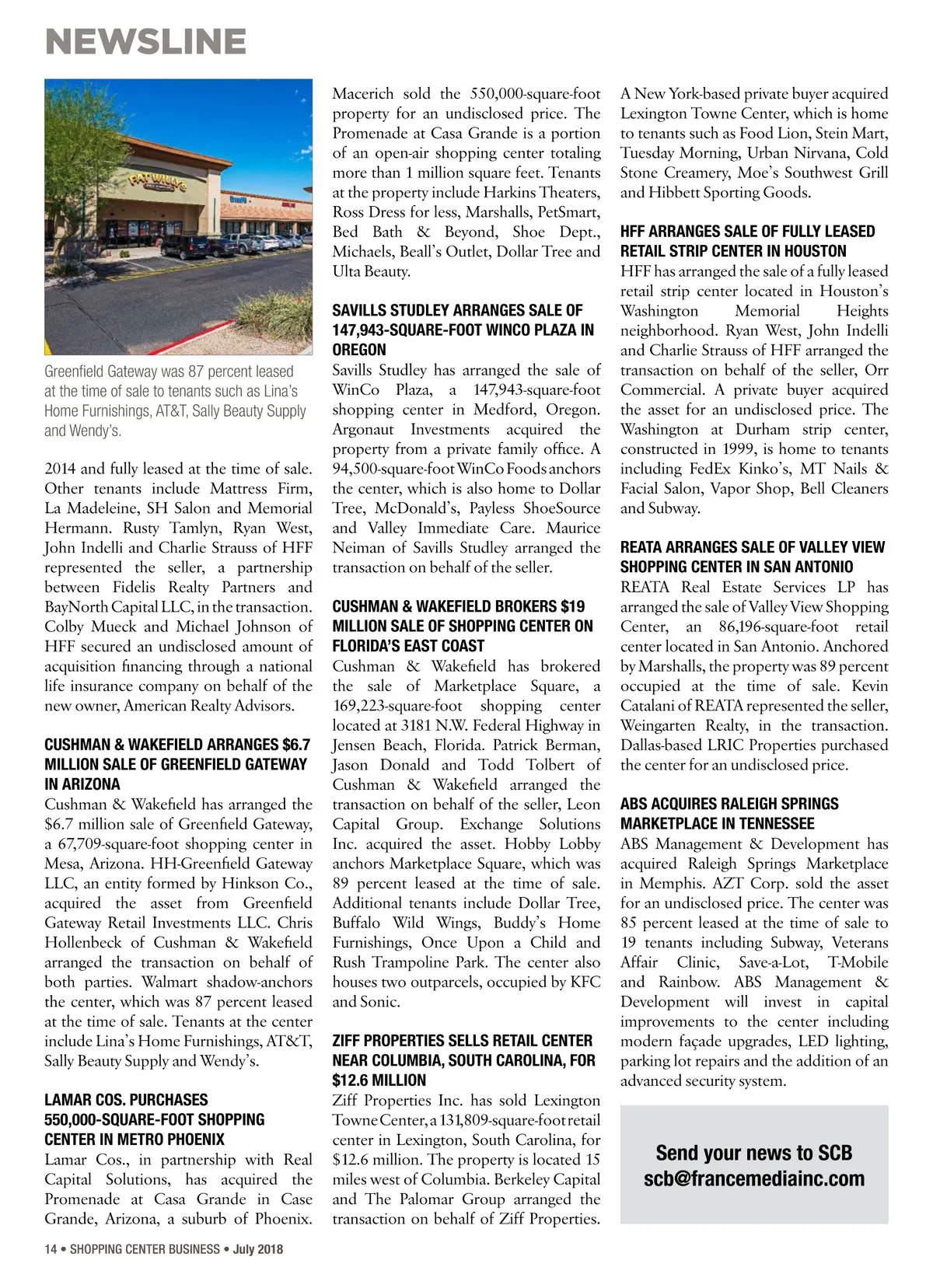 NEWSLINE

FAT WILLY'S

Greenfield Gateway was 87 percent leased at the time of sale to tenants such as Lina's Home Furnishings, AT&T, Sally Beauty Supply and Wendy's.

2014 and fully leased at the time of sale. Other tenants include Mattress Firm, La Madeleine, SH Salon and Memorial Hermann. Rusty Tamlyn, Ryan West, John Indelli and Charlie Strauss of HFF represented the seller, a partnership between Fidelis Realty Partners and BayNorth Capital LLC, in the transaction. Colby Mueck and Michael Johnson of HFF secured an undisclosed amount of acquisition financing through a national life insurance company on behalf of the new owner, American Realty Advisors.

CUSHMAN & WAKEFIELD ARRANGES $6.7 MILLION SALE OF GREENFIELD GATEWAY IN ARIZONA
Cushman & Wakefield has arranged the $6.7 million sale of Greenfield Gateway, a 67,709-square-foot shopping center in Mesa, Arizona. HH-Greenfield Gateway LLC, an entity formed by Hinkson Co., acquired the asset from Greenfield Gateway Retail Investments LLC. Chris Hollenbeck of Cushman & Wakefield arranged the transaction on behalf of both parties. Walmart shadow-anchors the center, which was 87 percent leased at the time of sale. Tenants at the center include Lina's Home Furnishings, AT&T, Sally Beauty Supply and Wendy's.

LAMAR COS. PURCHASES 550,000-SQUARE-FOOT SHOPPING CENTER IN METRO PHOENIX
Lamar Cos., in partnership with Real Capital Solutions, has acquired the Promenade at Casa Grande in Case Grande, Arizona, a suburb of Phoenix. Macerich sold the 550,000-square-foot property for an undisclosed price. The Promenade at Casa Grande is a portion of an open-air shopping center totaling more than 1 million square feet. Tenants at the property include Harkins Theaters, Ross Dress for less, Marshalls, PetSmart, Bed Bath & Beyond, Shoe Dept., Michaels, Beall's Outlet, Dollar Tree and Ulta Beauty.

SAVILLS STUDLEY ARRANGES SALE OF 147,943-SQUARE-FOOT WINCO PLAZA IN OREGON
Savills Studley has arranged the sale of WinCo Plaza, a 147,943-square-foot shopping center in Medford, Oregon. Argonaut Investments acquired the property from a private family office. A 94,500-square-foot WinCo Foods anchors the center, which is also home to Dollar Tree, McDonald's, Payless ShoeSource and Valley Immediate Care. Maurice Neiman of Savills Studley arranged the transaction on behalf of the seller.

CUSHMAN & WAKEFIELD BROKERS $19 MILLION SALE OF SHOPPING CENTER ON FLORIDA'S EAST COAST
Cushman & Wakefield has brokered the sale of Marketplace Square, a 169,223-square-foot shopping center located at 3181 N.W. Federal Highway in Jensen Beach, Florida. Patrick Berman, Jason Donald and Todd Tolbert of Cushman & Wakefield arranged the transaction on behalf of the seller, Leon Capital Group. Exchange Solutions Inc. acquired the asset. Hobby Lobby anchors Marketplace Square, which was 89 percent leased at the time of sale. Additional tenants include Dollar Tree, Buffalo Wild Wings, Buddy's Home Furnishings, Once Upon a Child and Rush Trampoline Park. The center also houses two outparcels, occupied by KFC and Sonic.

ZIFF PROPERTIES SELLS RETAIL CENTER NEAR COLUMBIA, SOUTH CAROLINA, FOR $12.6 MILLION
Ziff Properties Inc. has sold Lexington Towne Center, a 131,809-square-foot retail center in Lexington, South Carolina, for $12.6 million. The property is located 15 miles west of Columbia. Berkeley Capital and The Palomar Group arranged the transaction on behalf of Ziff Properties. A New York-based private buyer acquired Lexington Towne Center, which is home to tenants such as Food Lion, Stein Mart, Tuesday Morning, Urban Nirvana, Cold Stone Creamery, Moe's Southwest Grill and Hibbett Sporting Goods.

HFF ARRANGES SALE OF FULLY LEASED RETAIL STRIP CENTER IN HOUSTON
HFF has arranged the sale of a fully leased retail strip center located in Houston's Washington Memorial Heights neighborhood. Ryan West, John Indelli and Charlie Strauss of HFF arranged the transaction on behalf of the seller, Orr Commercial. A private buyer acquired the asset for an undisclosed price. The Washington at Durham strip center, constructed in 1999, is home to tenants including FedEx Kinko's, MT Nails & Facial Salon, Vapor Shop, Bell Cleaners and Subway.

REATA ARRANGES SALE OF VALLEY VIEW SHOPPING CENTER IN SAN ANTONIO
REATA Real Estate Services LP has arranged the sale of Valley View Shopping Center, an 86,196-square-foot retail center located in San Antonio. Anchored by Marshalls, the property was 89 percent occupied at the time of sale. Kevin Catalani of REATA represented the seller, Weingarten Realty, in the transaction. Dallas-based LRIC Properties purchased the center for an undisclosed price.

ABS ACQUIRES RALEIGH SPRINGS MARKETPLACE IN TENNESSEE
ABS Management & Development has acquired Raleigh Springs Marketplace in Memphis. AZT Corp. sold the asset for an undisclosed price. The center was 85 percent leased at the time of sale to 19 tenants including Subway, Veterans Affair Clinic, Save-a-Lot, T-Mobile and Rainbow. ABS Management & Development will invest in capital improvements to the center including modern façade upgrades, LED lighting, parking lot repairs and the addition of an advanced security system.

Send your news to SCB
scb@francemediainc.com

14 • SHOPPING CENTER BUSINESS • July 2018